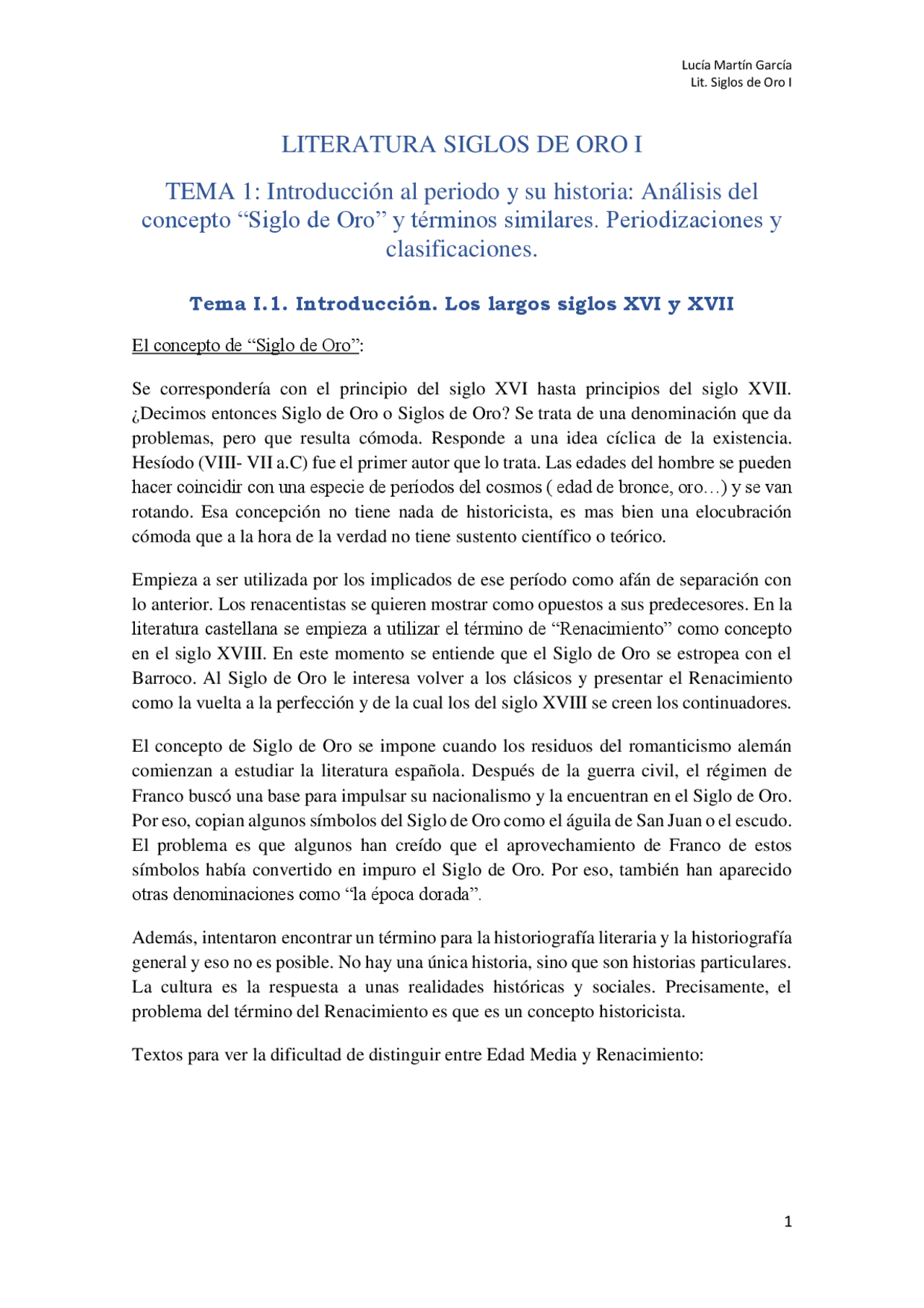 Lucía Martín García
Lit. Siglos de Oro I

LITERATURA SIGLOS DE ORO I

TEMA 1: Introducción al periodo y su historia: Análisis del concepto “Siglo de Oro” y términos similares. Periodizaciones y clasificaciones.

Tema I.1. Introducción. Los largos siglos XVI y XVII

El concepto de “Siglo de Oro”:

Se correspondería con el principio del siglo XVI hasta principios del siglo XVII. ¿Decimos entonces Siglo de Oro o Siglos de Oro? Se trata de una denominación que da problemas, pero que resulta cómoda. Responde a una idea cíclica de la existencia. Hesíodo (VIII- VII a.C) fue el primer autor que lo trata. Las edades del hombre se pueden hacer coincidir con una especie de períodos del cosmos ( edad de bronce, oro…) y se van rotando. Esa concepción no tiene nada de historicista, es mas bien una elocubración cómoda que a la hora de la verdad no tiene sustento científico o teórico.

Empieza a ser utilizada por los implicados de ese período como afán de separación con lo anterior. Los renacentistas se quieren mostrar como opuestos a sus predecesores. En la literatura castellana se empieza a utilizar el término de “Renacimiento” como concepto en el siglo XVIII. En este momento se entiende que el Siglo de Oro se estropea con el Barroco. Al Siglo de Oro le interesa volver a los clásicos y presentar el Renacimiento como la vuelta a la perfección y de la cual los del siglo XVIII se creen los continuadores.

El concepto de Siglo de Oro se impone cuando los residuos del romanticismo alemán comienzan a estudiar la literatura española. Después de la guerra civil, el régimen de Franco buscó una base para impulsar su nacionalismo y la encuentran en el Siglo de Oro. Por eso, copian algunos símbolos del Siglo de Oro como el águila de San Juan o el escudo. El problema es que algunos han creído que el aprovechamiento de Franco de estos símbolos había convertido en impuro el Siglo de Oro. Por eso, también han aparecido otras denominaciones como “la época dorada”.

Además, intentaron encontrar un término para la historiografía literaria y la historiografía general y eso no es posible. No hay una única historia, sino que son historias particulares. La cultura es la respuesta a unas realidades históricas y sociales. Precisamente, el problema del término del Renacimiento es que es un concepto historicista.

Textos para ver la dificultad de distinguir entre Edad Media y Renacimiento:

1